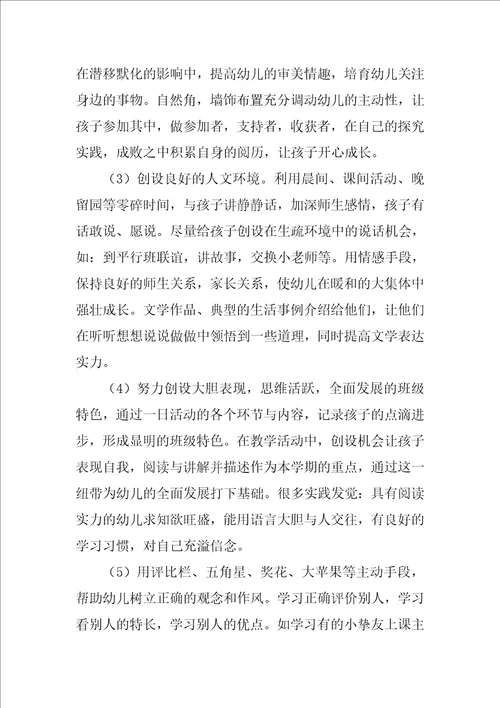 在潜移默化的影响中，提高幼儿的审美情趣，培育幼儿关注身边的事物。自然角，墙饰布置充分调动幼儿的主动性，让孩子参加其中，做参加者，支持者，收获者，在自己的探究实践，成败之中积累自身的阅历，让孩子开心成长。

（3）创设良好的人文环境。利用晨间、课间活动、晚留园等零碎时间，与孩子讲静静话，加深师生感情，孩子有话敢说、愿说。尽量给孩子创设在生疏环境中的说话机会，如：到平行班联谊，讲故事，交换小老师等。用情感手段，保持良好的师生关系，家长关系，使幼儿在暖和的大集体中强壮成长。文学作品、典型的生活事例介绍给他们，让他们在听听想想说说做做中领悟到一些道理，同时提高文学表达实力。

（4）努力创设大胆表现，思维活跃，全面发展的班级特色，通过一日活动的各个环节与内容，记录孩子的点滴进步，形成显明的班级特色。在教学活动中，创设机会让孩子表现自我，阅读与讲解并描述作为本学期的重点，通过这一纽带为幼儿的全面发展打下基础。很多实践发觉：具有阅读实力的幼儿求知欲旺盛，能用语言大胆与人交往，有良好的学习习惯，对自己充溢信念。

（5）用评比栏、五角星、奖花、大苹果等主动手段，帮助幼儿树立正确的观念和作风。学习正确评价别人，学习看别人的特长，学习别人的优点。如学习有的小挚友上课主